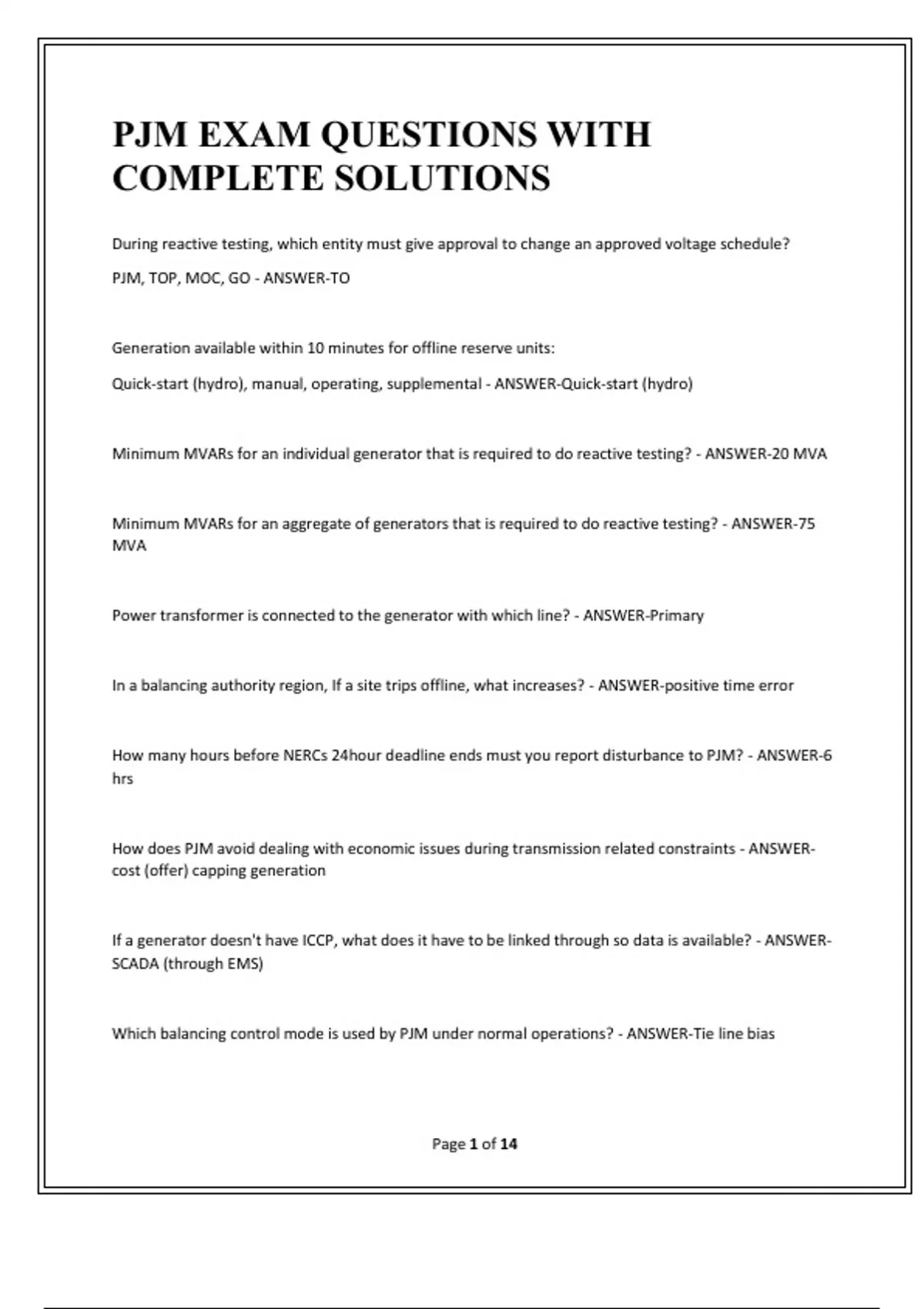 PJM EXAM QUESTIONS WITH COMPLETE SOLUTIONS

During reactive testing, which entity must give approval to change an approved voltage schedule?

PJM, TOP, MOC, GO - ANSWER-TO

Generation available within 10 minutes for offline reserve units:

Quick-start (hydro), manual, operating, supplemental - ANSWER-Quick-start (hydro)

Minimum MVARs for an individual generator that is required to do reactive testing? - ANSWER-20 MVA

Minimum MVARs for an aggregate of generators that is required to do reactive testing? - ANSWER-75 MVA

Power transformer is connected to the generator with which line? - ANSWER-Primary

In a balancing authority region, If a site trips offline, what increases? - ANSWER-positive time error

How many hours before NERCs 24hour deadline ends must you report disturbance to PJM? - ANSWER-6 hrs

How does PJM avoid dealing with economic issues during transmission related constraints - ANSWER-cost (offer) capping generation

If a generator doesn't have ICCP, what does it have to be linked through so data is available? - ANSWER-SCADA (through EMS)

Which balancing control mode is used by PJM under normal operations? - ANSWER-Tie line bias

Page 1 of 14